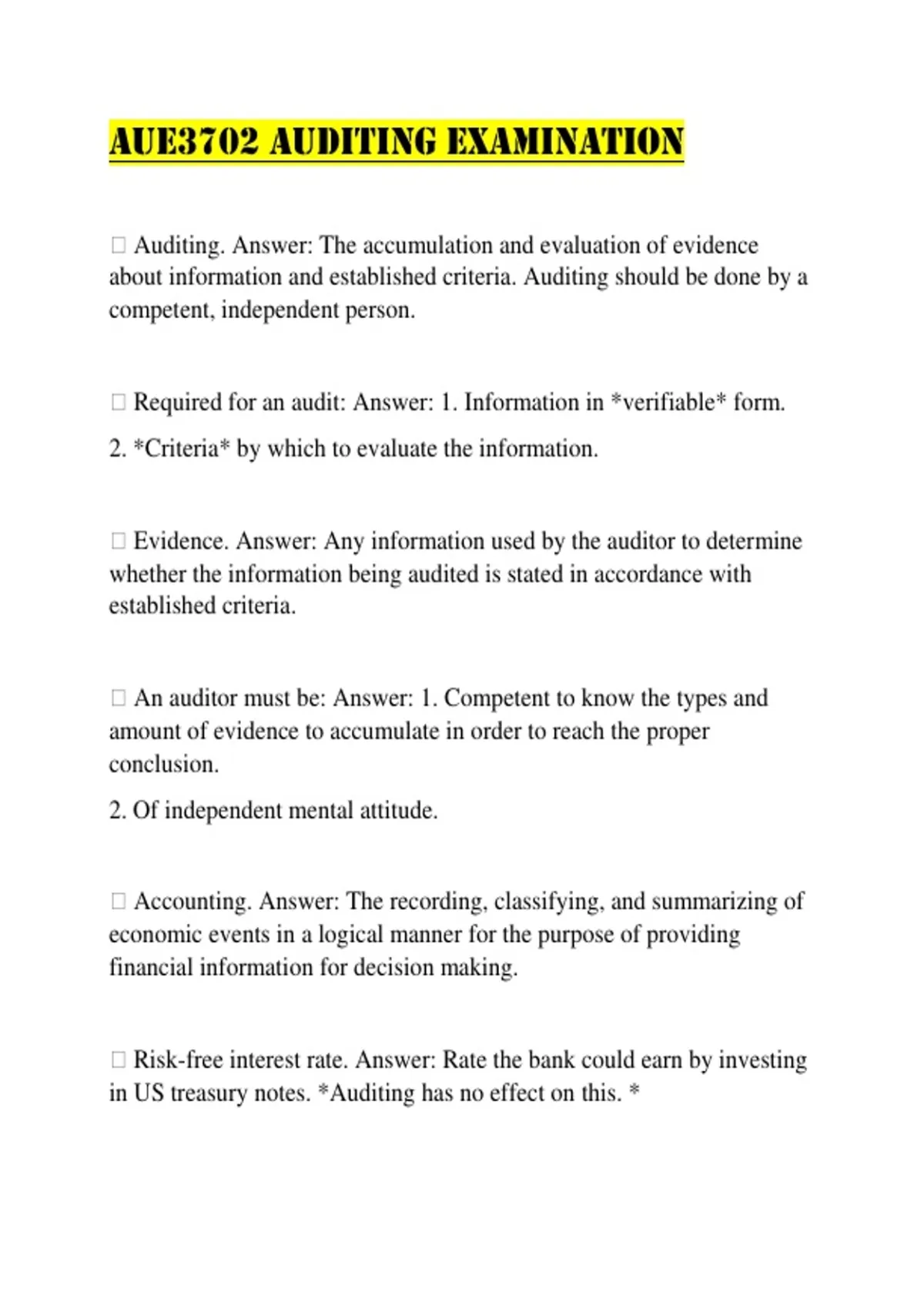 AUE3702 AUDITING EXAMINATION

□ Auditing. Answer: The accumulation and evaluation of evidence about information and established criteria. Auditing should be done by a competent, independent person.

□ Required for an audit: Answer: 1. Information in *verifiable* form.

2. *Criteria* by which to evaluate the information.

□ Evidence. Answer: Any information used by the auditor to determine whether the information being audited is stated in accordance with established criteria.

□ An auditor must be: Answer: 1. Competent to know the types and amount of evidence to accumulate in order to reach the proper conclusion.

2. Of independent mental attitude.

□ Accounting. Answer: The recording, classifying, and summarizing of economic events in a logical manner for the purpose of providing financial information for decision making.

□ Risk-free interest rate. Answer: Rate the bank could earn by investing in US treasury notes. *Auditing has no effect on this. *